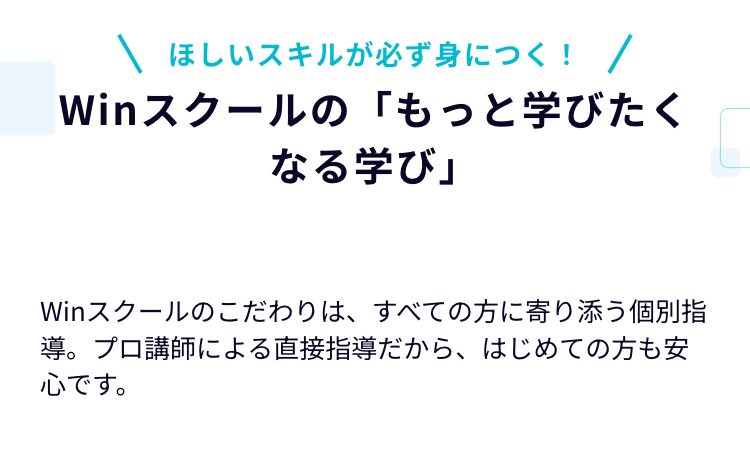 ほしいスキルが必ず身につく！

Winスクールの「もっと学びたくなる学び」

Winスクールのこだわりは、すべての方に寄り添う個別指導。プロ講師による直接指導だから、はじめての方も安心です。